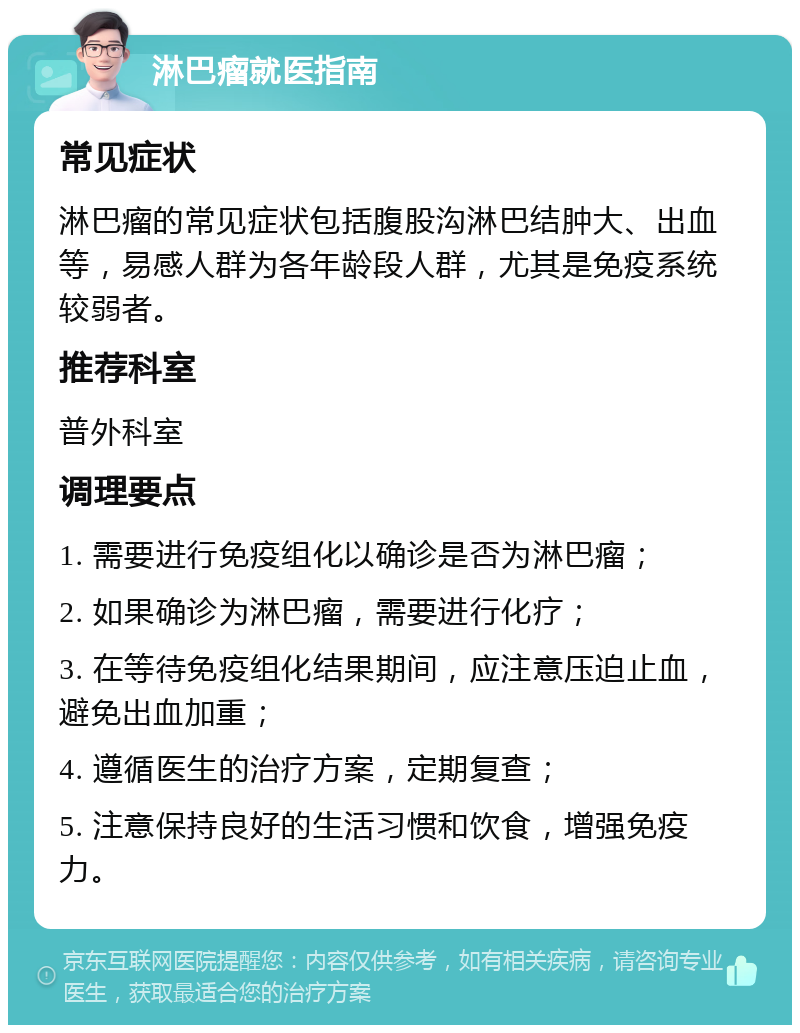 淋巴瘤就医指南

常见症状

淋巴瘤的常见症状包括腹股沟淋巴结肿大、出血等，易感人群为各年龄段人群，尤其是免疫系统较弱者。

推荐科室

普外科室

调理要点

1. 需要进行免疫组化以确诊是否为淋巴瘤；

2. 如果确诊为淋巴瘤，需要进行化疗；

3. 在等待免疫组化结果期间，应注意压迫止血，避免出血加重；

4. 遵循医生的治疗方案，定期复查；

5. 注意保持良好的生活习惯和饮食，增强免疫力。

京东互联网医院提醒您：内容仅供参考，如有相关疾病，请咨询专业医生，获取最适合您的治疗方案